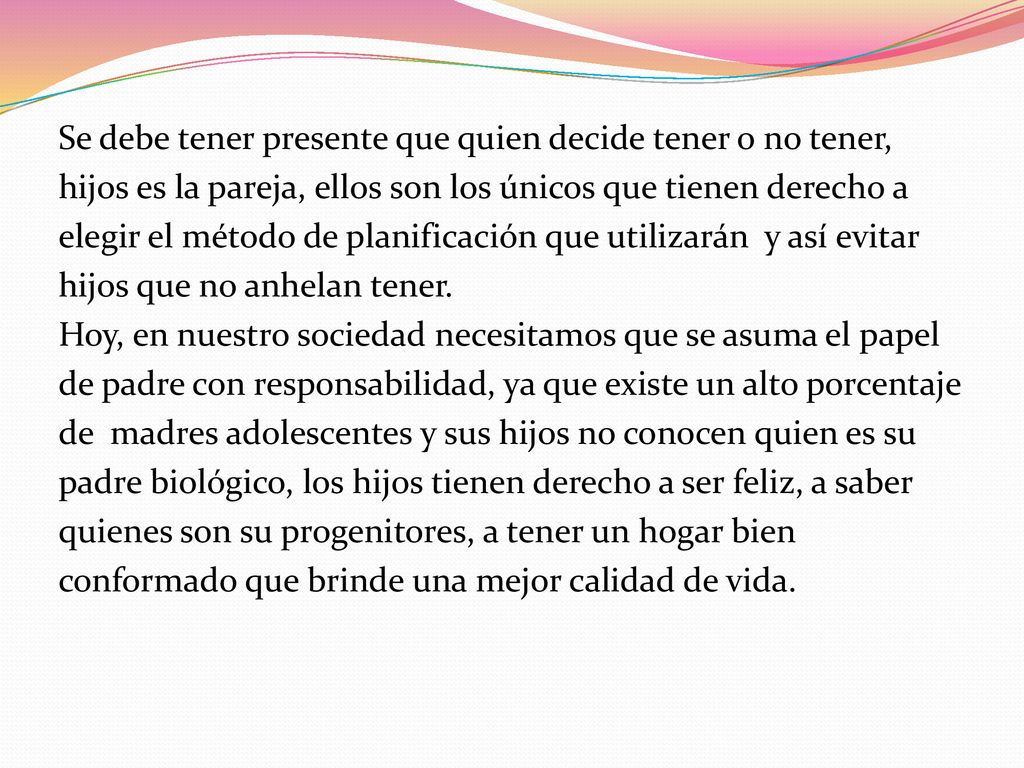 Se debe tener presente que quien decide tener o no tener, hijos es la pareja, ellos son los únicos que tienen derecho a elegir el método de planificación que utilizarán  y así evitar hijos que no anhelan tener.
Hoy, en nuestro sociedad necesitamos que se asuma el papel de padre con responsabilidad, ya que existe un alto porcentaje de  madres adolescentes y sus hijos no conocen quien es su padre biológico, los hijos tienen derecho a ser feliz, a saber quienes son su progenitores, a tener un hogar bien conformado que brinde una mejor calidad de vida.